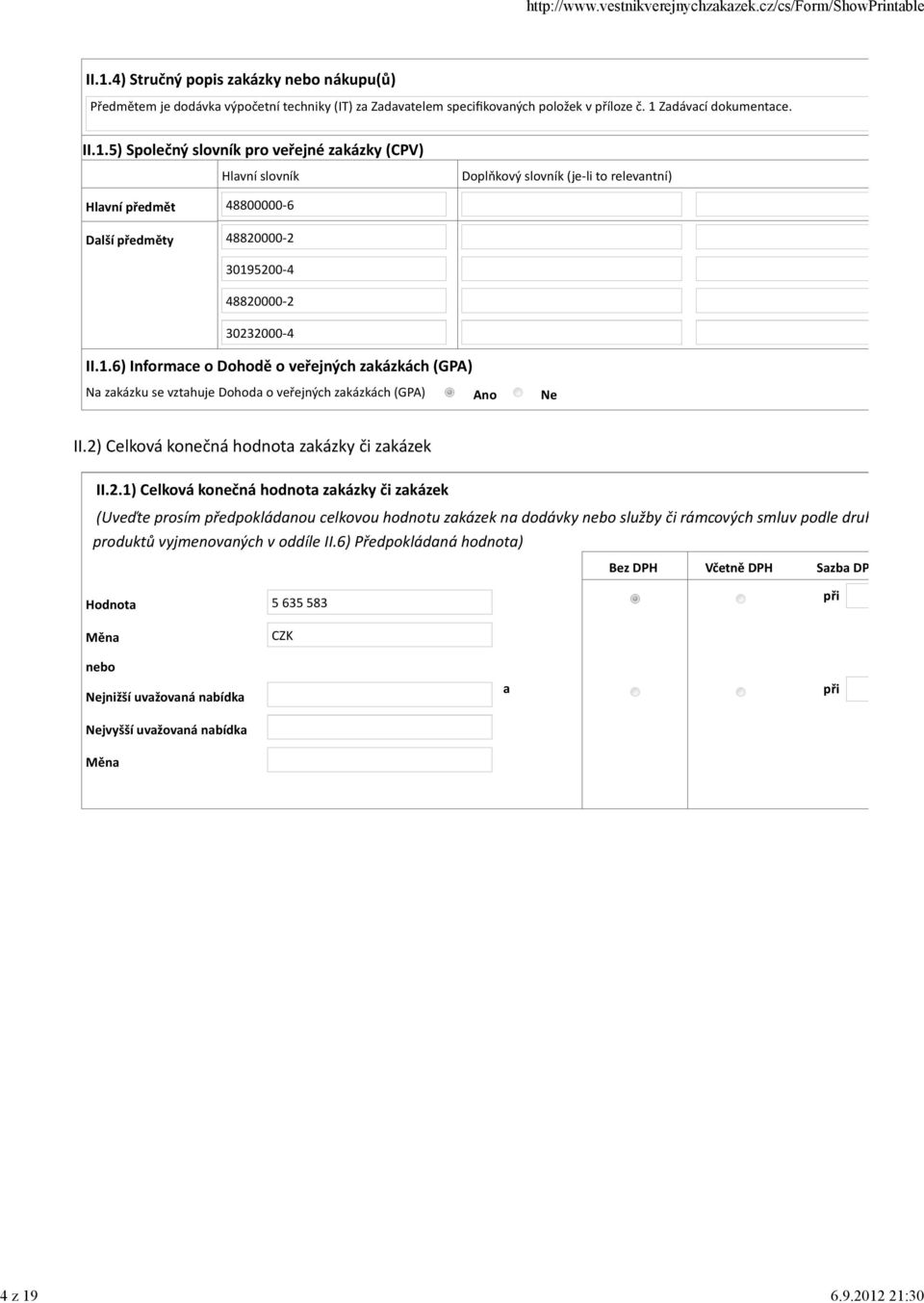 http://www.vestnikverejnychzakazek.cz/cs/Form/ShowPrintable

II.1.4) Stručný popis zakázky nebo nákupu(ů)

Předmětem je dodávka výpočetní techniky (IT) za Zadavatelem specifikovaných položek v příloze č. 1 Zadávací dokumentace.

II.1.5) Společný slovník pro veřejné zakázky (CPV)

| | Hlavní slovník | Doplňkový slovník (je-li to relevantní) |
|---|---|---|
| Hlavní předmět | 48800000-6 | |
| Další předměty | 48820000-2 | |
| | 30195200-4 | |
| | 48820000-2 | |
| | 30232000-4 | |

II.1.6) Informace o Dohodě o veřejných zakázkách (GPA)

Na zakázku se vztahuje Dohoda o veřejných zakázkách (GPA) Ano Ne

II.2) Celková konečná hodnota zakázky či zakázek

II.2.1) Celková konečná hodnota zakázky či zakázek

(Uveďte prosím předpokládanou celkovou hodnotu zakázek na dodávky nebo služby či rámcových smluv podle druh produktů vyjmenovaných v oddíle II.6) Předpokládaná hodnota)

| | | | Bez DPH | Včetně DPH | Sazba DP |
|---|---|---|---|---|---|
| Hodnota | 5 635 583 | | | | při |
| Měna | CZK | | | | |
| nebo | | | | | |
| Nejnižší uvažovaná nabídka | | a | | | při |
| Nejvyšší uvažovaná nabídka | | | | | |
| Měna | | | | | |

4 z 19 6.9.2012 21:30